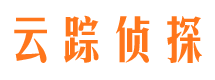 云踪侦探